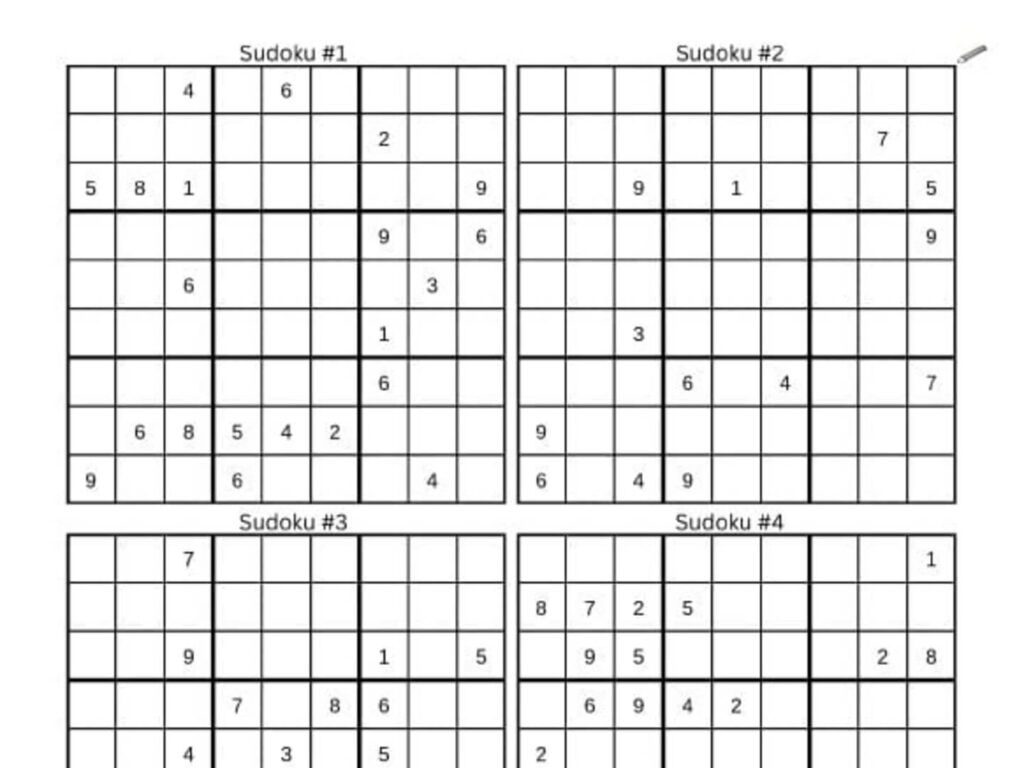 Sudoku #1

| | | | | | | | | |
|---|---|---|---|---|---|---|---|---|
| | | 4 | | 6 | | | | |
| | | | | | | 2 | | |
| 5 | 8 | 1 | | | | | | 9 |
| | | | | | | 9 | | 6 |
| | | 6 | | | | | 3 | |
| | | | | | | 1 | | |
| | | | | | | 6 | | |
| | 6 | 8 | 5 | 4 | 2 | | | |
| 9 | | | 6 | | | | 4 | |

Sudoku #2

| | | | | | | | | |
|---|---|---|---|---|---|---|---|---|
| | | | | | | | | |
| | | | | | | | 7 | |
| | | 9 | | 1 | | | | 5 |
| | | | | | | | | 9 |
| | | | | | | | | |
| | | 3 | | | | | | |
| | | | 6 | | 4 | | | 7 |
| 9 | | | | | | | | |
| 6 | | 4 | 9 | | | | | |

Sudoku #3

| | | | | | | | | |
|---|---|---|---|---|---|---|---|---|
| | | 7 | | | | | | |
| | | | | | | | | |
| | | 9 | | | | 1 | | 5 |
| | | | 7 | | 8 | 6 | | |
| | | 4 | | 3 | | 5 | | |

Sudoku #4

| | | | | | | | | |
|---|---|---|---|---|---|---|---|---|
| | | | | | | | | 1 |
| 8 | 7 | 2 | 5 | | | | | |
| | 9 | 5 | | | | | 2 | 8 |
| | 6 | 9 | 4 | 2 | | | | |
| 2 | | | | | | | | |